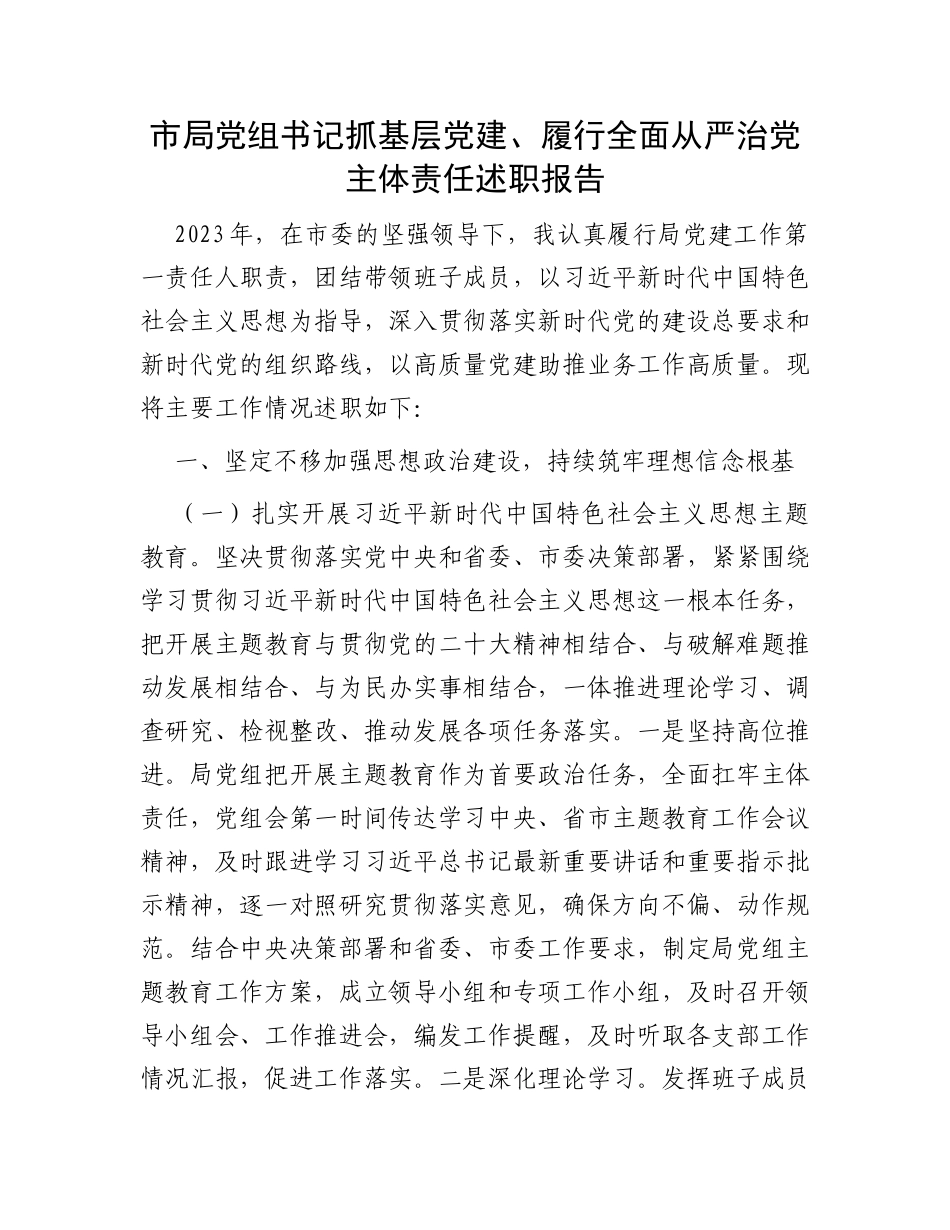 市局党组书记抓基层党建、履行全面从严治党主体责任述职报告

2023年，在市委的坚强领导下，我认真履行局党建工作第一责任人职责，团结带领班子成员，以习近平新时代中国特色社会主义思想为指导，深入贯彻落实新时代党的建设总要求和新时代党的组织路线，以高质量党建助推业务工作高质量。现将主要工作情况述职如下：

一、坚定不移加强思想政治建设，持续筑牢理想信念根基

（一）扎实开展习近平新时代中国特色社会主义思想主题教育。坚决贯彻落实党中央和省委、市委决策部署，紧紧围绕学习贯彻习近平新时代中国特色社会主义思想这一根本任务，把开展主题教育与贯彻党的二十大精神相结合、与破解难题推动发展相结合、与为民办实事相结合，一体推进理论学习、调查研究、检视整改、推动发展各项任务落实。一是坚持高位推进。局党组把开展主题教育作为首要政治任务，全面扛牢主体责任，党组会第一时间传达学习中央、省市主题教育工作会议精神，及时跟进学习习近平总书记最新重要讲话和重要指示批示精神，逐一对照研究贯彻落实意见，确保方向不偏、动作规范。结合中央决策部署和省委、市委工作要求，制定局党组主题教育工作方案，成立领导小组和专项工作小组，及时召开领导小组会、工作推进会，编发工作提醒，及时听取各支部工作情况汇报，促进工作落实。二是深化理论学习。发挥班子成员